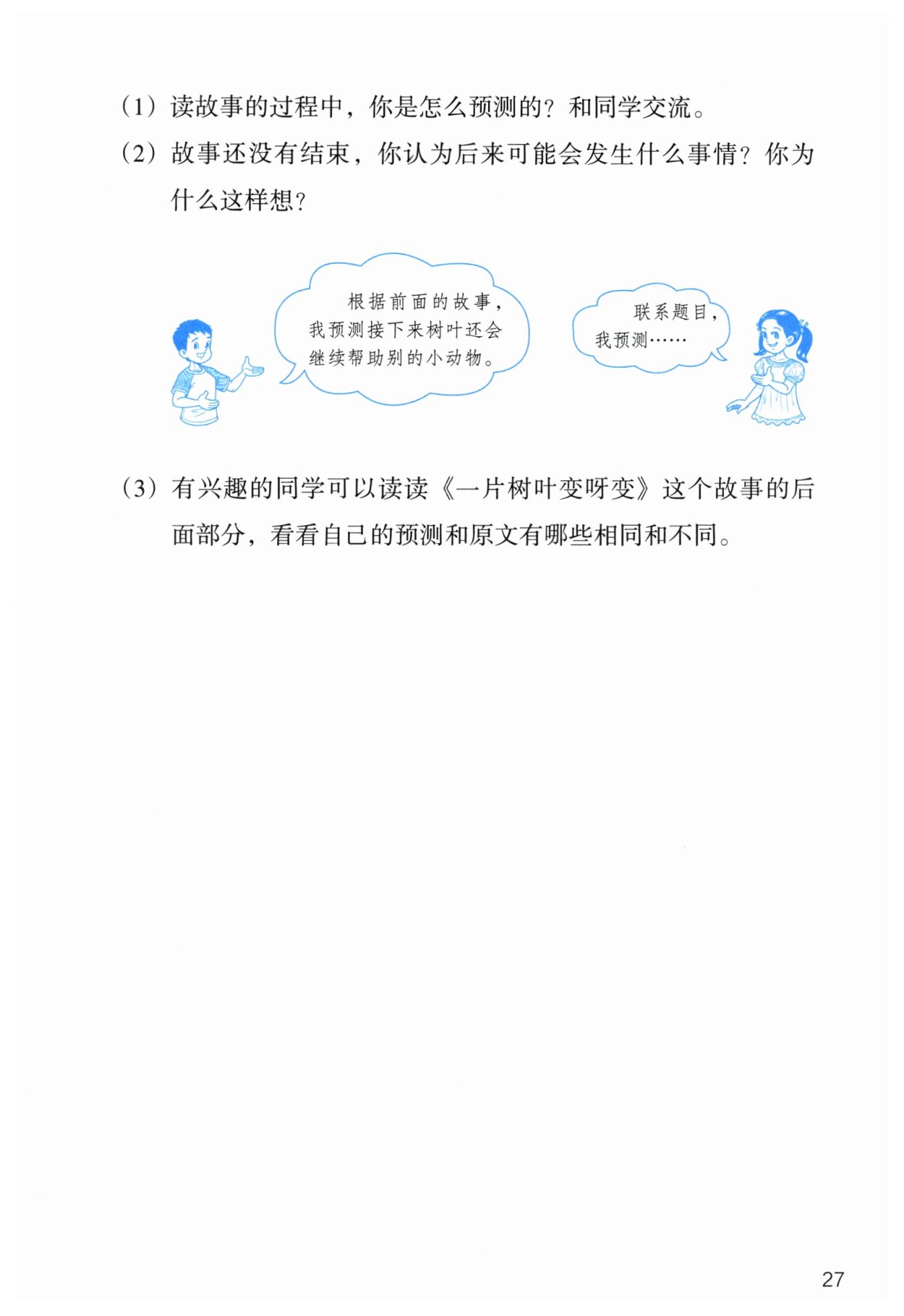 （1）读故事的过程中，你是怎么预测的？和同学交流。

（2）故事还没有结束，你认为后来可能会发生什么事情？你为什么这样想？

根据前面的故事，我预测接下来树叶还会继续帮助别的小动物。

联系题目，我预测……

（3）有兴趣的同学可以读读《一片树叶变呀变》这个故事的后面部分，看看自己的预测和原文有哪些相同和不同。

27